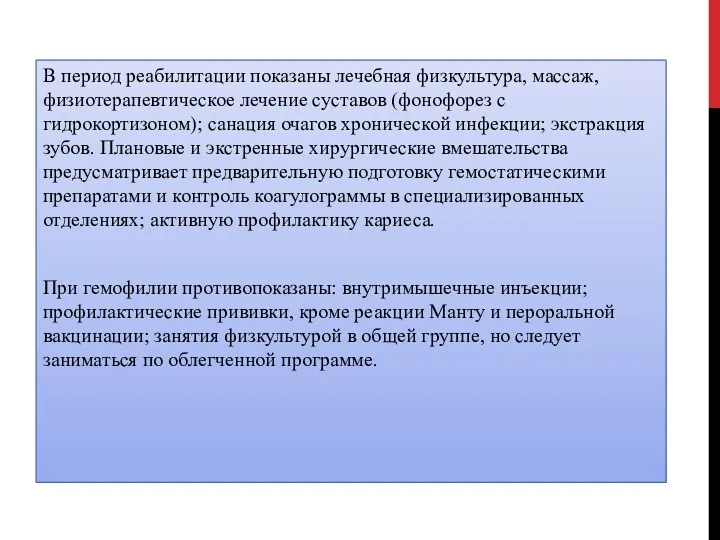 В период реабилитации показаны лечебная физкультура, массаж, физиотерапевтическое лечение суставов (фонофорез с гидрокортизоном); санация очагов хронической инфекции; экстракция зубов. Плановые и экстренные хирургические вмешательства предусматривает предварительную подготовку гемостатическими препаратами и контроль коагулограммы в специализированных отделениях; активную профилактику кариеса.

При гемофилии противопоказаны: внутримышечные инъекции; профилактические прививки, кроме реакции Манту и пероральной вакцинации; занятия физкультурой в общей группе, но следует заниматься по облегченной программе.